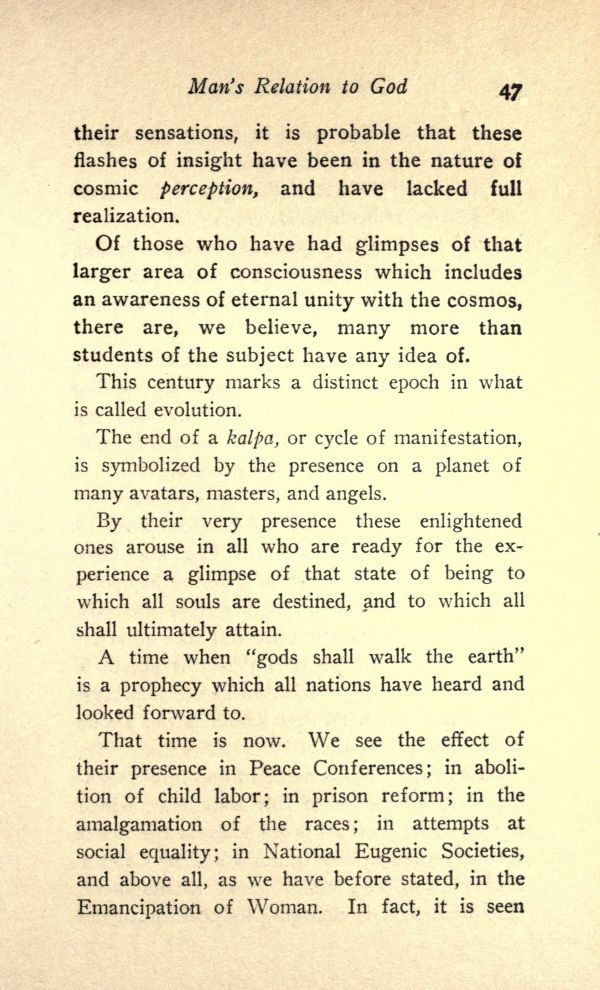 Man's Relation to God 47

their sensations, it is probable that these flashes of insight have been in the nature of cosmic perception, and have lacked full realization.

Of those who have had glimpses of that larger area of consciousness which includes an awareness of eternal unity with the cosmos, there are, we believe, many more than students of the subject have any idea of.

This century marks a distinct epoch in what is called evolution.

The end of a kalpa, or cycle of manifestation, is symbolized by the presence on a planet of many avatars, masters, and angels.

By their very presence these enlightened ones arouse in all who are ready for the experience a glimpse of that state of being to which all souls are destined, and to which all shall ultimately attain.

A time when "gods shall walk the earth" is a prophecy which all nations have heard and looked forward to.

That time is now. We see the effect of their presence in Peace Conferences; in abolition of child labor; in prison reform; in the amalgamation of the races; in attempts at social equality; in National Eugenic Societies, and above all, as we have before stated, in the Emancipation of Woman. In fact, it is seen